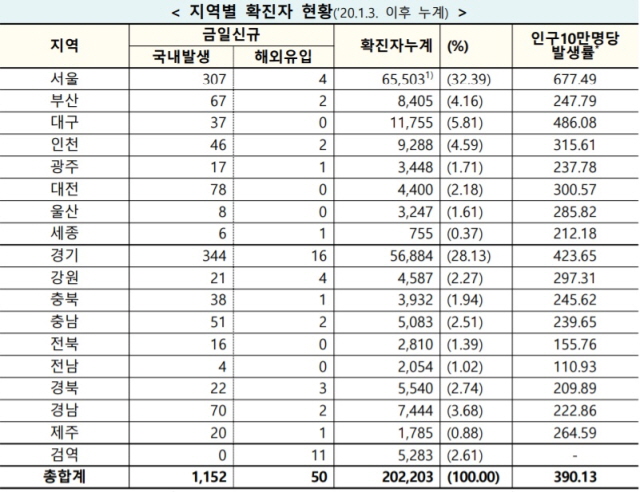 < 지역별 확진자 현황('20.1.3. 이후 누계) >

| 지역 | 금일신규 국내발생 | 금일신규 해외유입 | 확진자누계 | (%) | 인구10만명당 발생률* |
|---|---|---|---|---|---|
| 서울 | 307 | 4 | 65,503$^{1)}$ | (32.39) | 677.49 |
| 부산 | 67 | 2 | 8,405 | (4.16) | 247.79 |
| 대구 | 37 | 0 | 11,755 | (5.81) | 486.08 |
| 인천 | 46 | 2 | 9,288 | (4.59) | 315.61 |
| 광주 | 17 | 1 | 3,448 | (1.71) | 237.78 |
| 대전 | 78 | 0 | 4,400 | (2.18) | 300.57 |
| 울산 | 8 | 0 | 3,247 | (1.61) | 285.82 |
| 세종 | 6 | 1 | 755 | (0.37) | 212.18 |
| 경기 | 344 | 16 | 56,884 | (28.13) | 423.65 |
| 강원 | 21 | 4 | 4,587 | (2.27) | 297.31 |
| 충북 | 38 | 1 | 3,932 | (1.94) | 245.62 |
| 충남 | 51 | 2 | 5,083 | (2.51) | 239.65 |
| 전북 | 16 | 0 | 2,810 | (1.39) | 155.76 |
| 전남 | 4 | 0 | 2,054 | (1.02) | 110.93 |
| 경북 | 22 | 3 | 5,540 | (2.74) | 209.89 |
| 경남 | 70 | 2 | 7,444 | (3.68) | 222.86 |
| 제주 | 20 | 1 | 1,785 | (0.88) | 264.59 |
| 검역 | 0 | 11 | 5,283 | (2.61) | - |
| 총합계 | 1,152 | 50 | 202,203 | (100.00) | 390.13 |